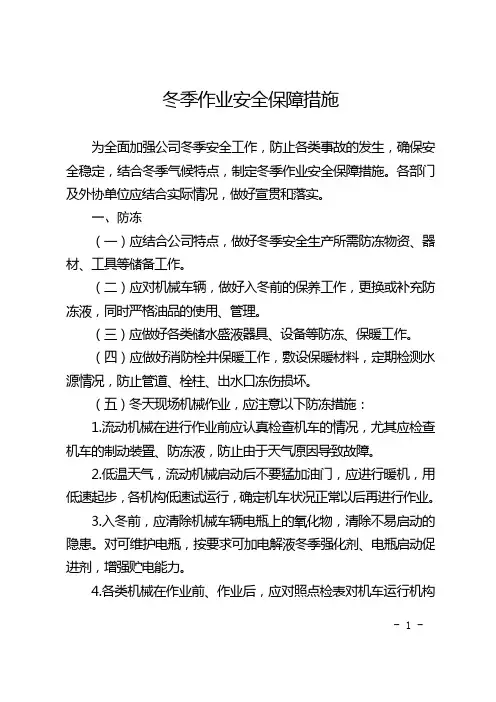 冬季作业安全保障措施

为全面加强公司冬季安全工作，防止各类事故的发生，确保安全稳定，结合冬季气候特点，制定冬季作业安全保障措施。各部门及外协单位应结合实际情况，做好宣贯和落实。

一、防冻

（一）应结合公司特点，做好冬季安全生产所需防冻物资、器材、工具等储备工作。

（二）应对机械车辆，做好入冬前的保养工作，更换或补充防冻液，同时严格油品的使用、管理。

（三）应做好各类储水盛液器具、设备等防冻、保暖工作。

（四）应做好消防栓井保暖工作，敷设保暖材料，定期检测水源情况，防止管道、栓柱、出水口冻伤损坏。

（五）冬天现场机械作业，应注意以下防冻措施：

1.流动机械在进行作业前应认真检查机车的情况，尤其应检查机车的制动装置、防冻液，防止由于天气原因导致故障。

2.低温天气，流动机械启动后不要猛加油门，应进行暖机，用低速起步，各机构低速试运行，确定机车状况正常以后再进行作业。

3.入冬前，应清除机械车辆电瓶上的氧化物，清除不易启动的隐患。对可维护电瓶，按要求可加电解液冬季强化剂、电瓶启动促进剂，增强贮电能力。

4.各类机械在作业前、作业后，应对照点检表对机车运行机构

- 1 -